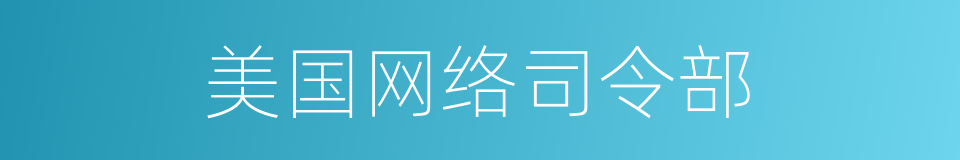 美国网络司令部